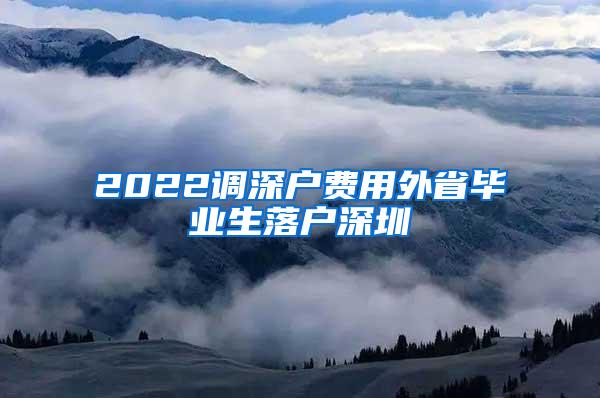 2022调深户费用外省毕业生落户深圳